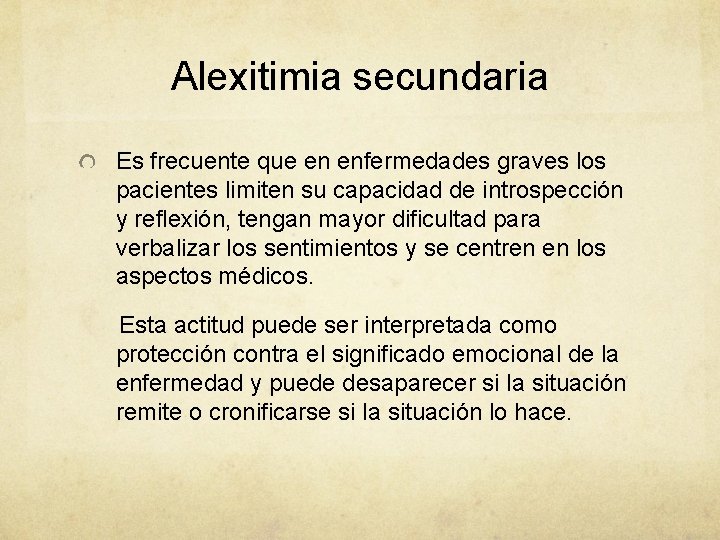 Alexitimia secundaria

Es frecuente que en enfermedades graves los pacientes limiten su capacidad de introspección y reflexión, tengan mayor dificultad para verbalizar los sentimientos y se centren en los aspectos médicos.

Esta actitud puede ser interpretada como protección contra el significado emocional de la enfermedad y puede desaparecer si la situación remite o cronificarse si la situación lo hace.